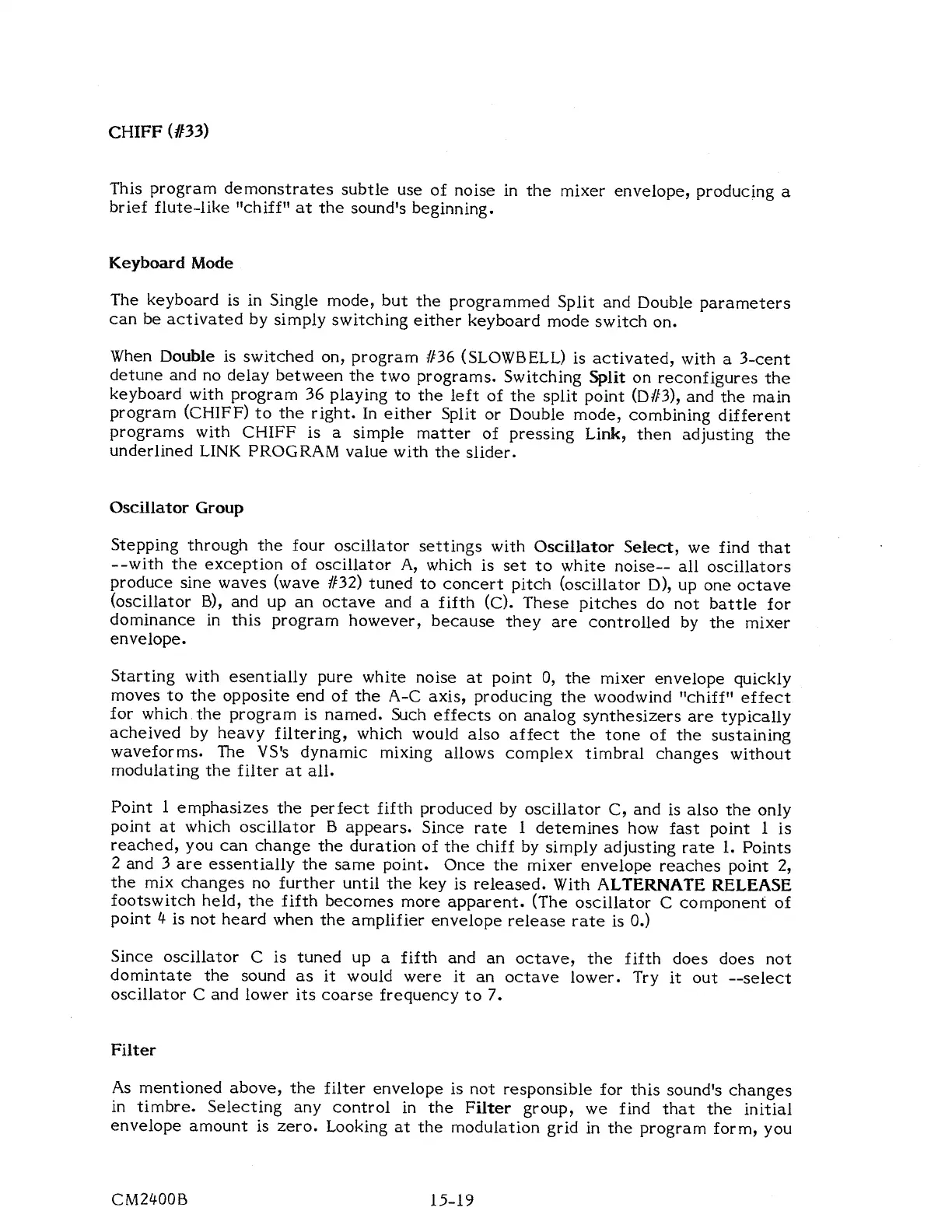 CHIFF (#33)

This program demonstrates subtle use of noise in the mixer envelope, producing a brief flute-like "chiff" at the sound's beginning.

Keyboard Mode

The keyboard is in Single mode, but the programmed Split and Double parameters can be activated by simply switching either keyboard mode switch on.

When Double is switched on, program #36 (SLOWBELL) is activated, with a 3-cent detune and no delay between the two programs. Switching Split on reconfigures the keyboard with program 36 playing to the left of the split point (D#3), and the main program (CHIFF) to the right. In either Split or Double mode, combining different programs with CHIFF is a simple matter of pressing Link, then adjusting the underlined LINK PROGRAM value with the slider.

Oscillator Group

Stepping through the four oscillator settings with Oscillator Select, we find that --with the exception of oscillator A, which is set to white noise-- all oscillators produce sine waves (wave #32) tuned to concert pitch (oscillator D), up one octave (oscillator B), and up an octave and a fifth (C). These pitches do not battle for dominance in this program however, because they are controlled by the mixer envelope.

Starting with esentially pure white noise at point 0, the mixer envelope quickly moves to the opposite end of the A-C axis, producing the woodwind "chiff" effect for which the program is named. Such effects on analog synthesizers are typically acheived by heavy filtering, which would also affect the tone of the sustaining waveforms. The VS's dynamic mixing allows complex timbral changes without modulating the filter at all.

Point 1 emphasizes the perfect fifth produced by oscillator C, and is also the only point at which oscillator B appears. Since rate 1 detemines how fast point 1 is reached, you can change the duration of the chiff by simply adjusting rate 1. Points 2 and 3 are essentially the same point. Once the mixer envelope reaches point 2, the mix changes no further until the key is released. With ALTERNATE RELEASE footswitch held, the fifth becomes more apparent. (The oscillator C component of point 4 is not heard when the amplifier envelope release rate is 0.)

Since oscillator C is tuned up a fifth and an octave, the fifth does does not domintate the sound as it would were it an octave lower. Try it out --select oscillator C and lower its coarse frequency to 7.

Filter

As mentioned above, the filter envelope is not responsible for this sound's changes in timbre. Selecting any control in the Filter group, we find that the initial envelope amount is zero. Looking at the modulation grid in the program form, you

CM2400B 15-19